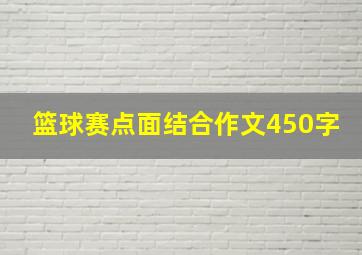 篮球赛点面结合作文450字